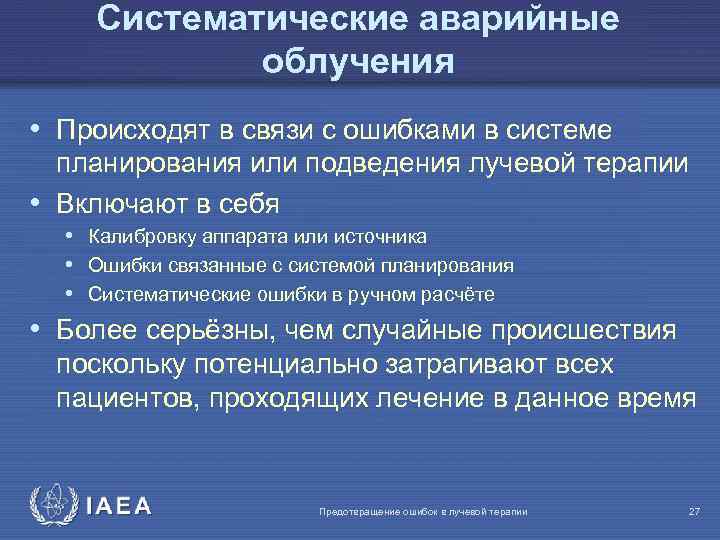 Систематические аварийные облучения

• Происходят в связи с ошибками в системе планирования или подведения лучевой терапии

• Включают в себя

• Калибровку аппарата или источника

• Ошибки связанные с системой планирования

• Систематические ошибки в ручном расчёте

• Более серьёзны, чем случайные происшествия поскольку потенциально затрагивают всех пациентов, проходящих лечение в данное время

IAEA

Предотвращение ошибок в лучевой терапии

27